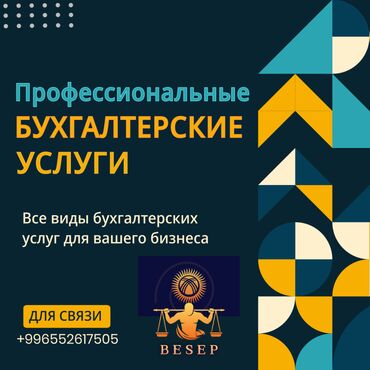 Профессиональные
БУХГАЛТЕРСКИЕ
УСЛУГИ

Все виды бухгалтерских услуг для вашего бизнеса

ДЛЯ СВЯЗИ
+996552617505

BESEP